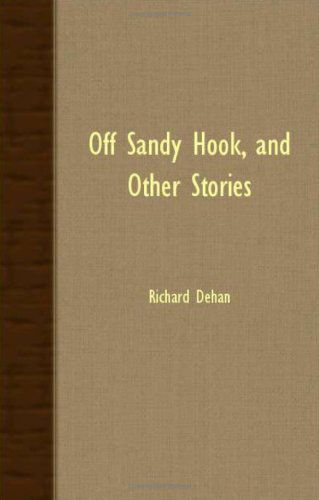 Off Sandy Hook, and Other Stories

Richard Dehan